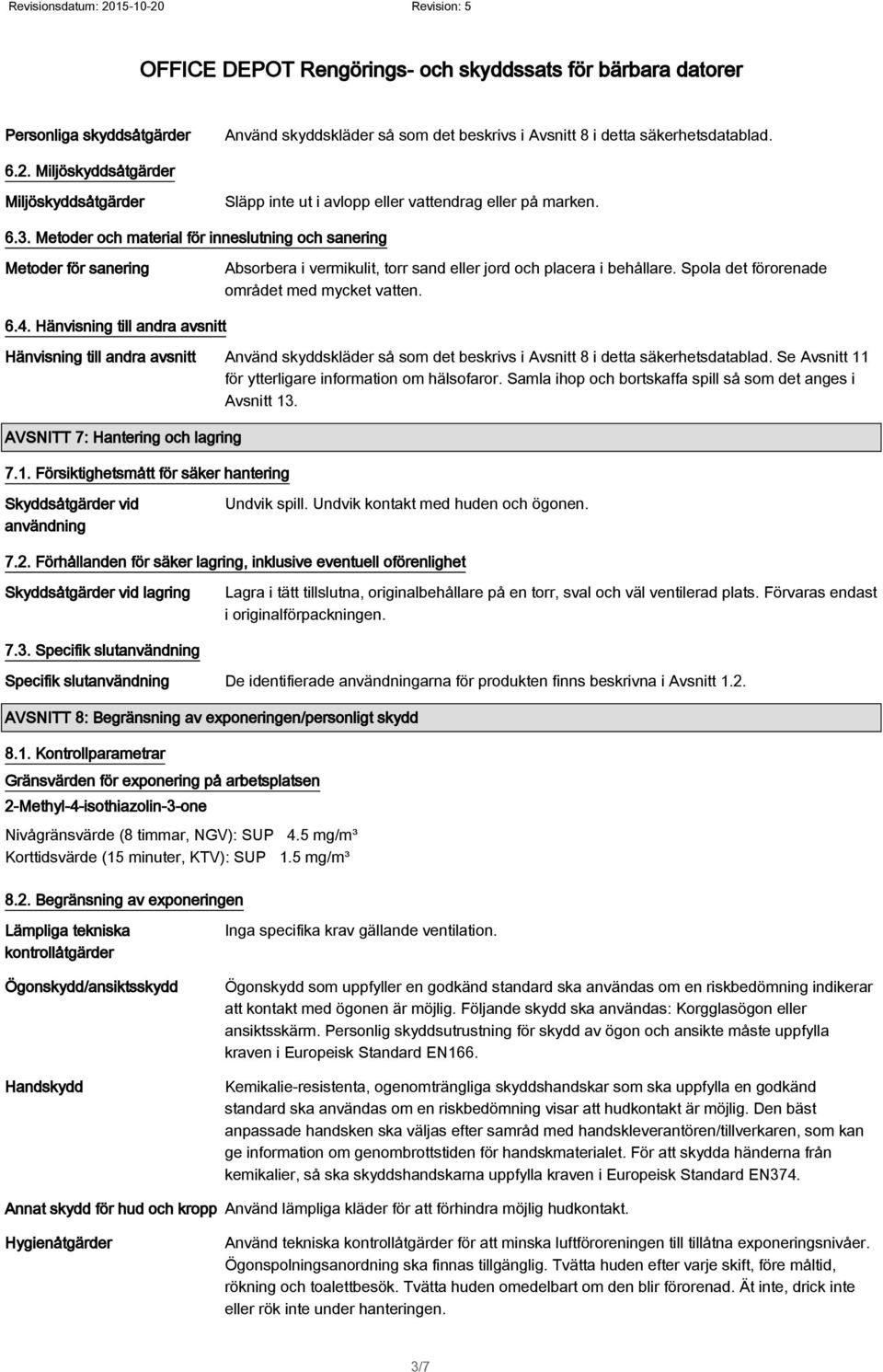 Revisionsdatum: 2015-10-20 Revision: 5

OFFICE DEPOT Rengörings- och skyddssats för bärbara datorer

Personliga skyddsåtgärder Använd skyddskläder så som det beskrivs i Avsnitt 8 i detta säkerhetsdatablad.

6.2. Miljöskyddsåtgärder

Miljöskyddsåtgärder Släpp inte ut i avlopp eller vattendrag eller på marken.

6.3. Metoder och material för inneslutning och sanering

Metoder för sanering Absorbera i vermikulit, torr sand eller jord och placera i behållare. Spola det förorenade området med mycket vatten.

6.4. Hänvisning till andra avsnitt

Hänvisning till andra avsnitt Använd skyddskläder så som det beskrivs i Avsnitt 8 i detta säkerhetsdatablad. Se Avsnitt 11 för ytterligare information om hälsofaror. Samla ihop och bortskaffa spill så som det anges i Avsnitt 13.

AVSNITT 7: Hantering och lagring

7.1. Försiktighetsmått för säker hantering

Skyddsåtgärder vid användning Undvik spill. Undvik kontakt med huden och ögonen.

7.2. Förhållanden för säker lagring, inklusive eventuell oförenlighet

Skyddsåtgärder vid lagring Lagra i tätt tillslutna, originalbehållare på en torr, sval och väl ventilerad plats. Förvaras endast i originalförpackningen.

7.3. Specifik slutanvändning

Specifik slutanvändning De identifierade användningarna för produkten finns beskrivna i Avsnitt 1.2.

AVSNITT 8: Begränsning av exponeringen/personligt skydd

8.1. Kontrollparametrar

Gränsvärden för exponering på arbetsplatsen

2-Methyl-4-isothiazolin-3-one

Nivågränsvärde (8 timmar, NGV): SUP 4.5 mg/m³
Korttidsvärde (15 minuter, KTV): SUP 1.5 mg/m³

8.2. Begränsning av exponeringen

Lämpliga tekniska kontrollåtgärder Inga specifika krav gällande ventilation.

Ögonskydd/ansiktsskydd Ögonskydd som uppfyller en godkänd standard ska användas om en riskbedömning indikerar att kontakt med ögonen är möjlig. Följande skydd ska användas: Korgglasögon eller ansiktsskärm. Personlig skyddsutrustning för skydd av ögon och ansikte måste uppfylla kraven i Europeisk Standard EN166.

Handskydd Kemikalie-resistenta, ogenomträngliga skyddshandskar som ska uppfylla en godkänd standard ska användas om en riskbedömning visar att hudkontakt är möjlig. Den bäst anpassade handsken ska väljas efter samråd med handskleverantören/tillverkaren, som kan ge information om genombrottstiden för handskmaterialet. För att skydda händerna från kemikalier, så ska skyddshandskarna uppfylla kraven i Europeisk Standard EN374.

Annat skydd för hud och kropp Använd lämpliga kläder för att förhindra möjlig hudkontakt.

Hygienåtgärder Använd tekniska kontrollåtgärder för att minska luftföroreningen till tillåtna exponeringsnivåer. Ögonspolningsanordning ska finnas tillgänglig. Tvätta huden efter varje skift, före måltid, rökning och toalettbesök. Tvätta huden omedelbart om den blir förorenad. Ät inte, drick inte eller rök inte under hanteringen.

3/7